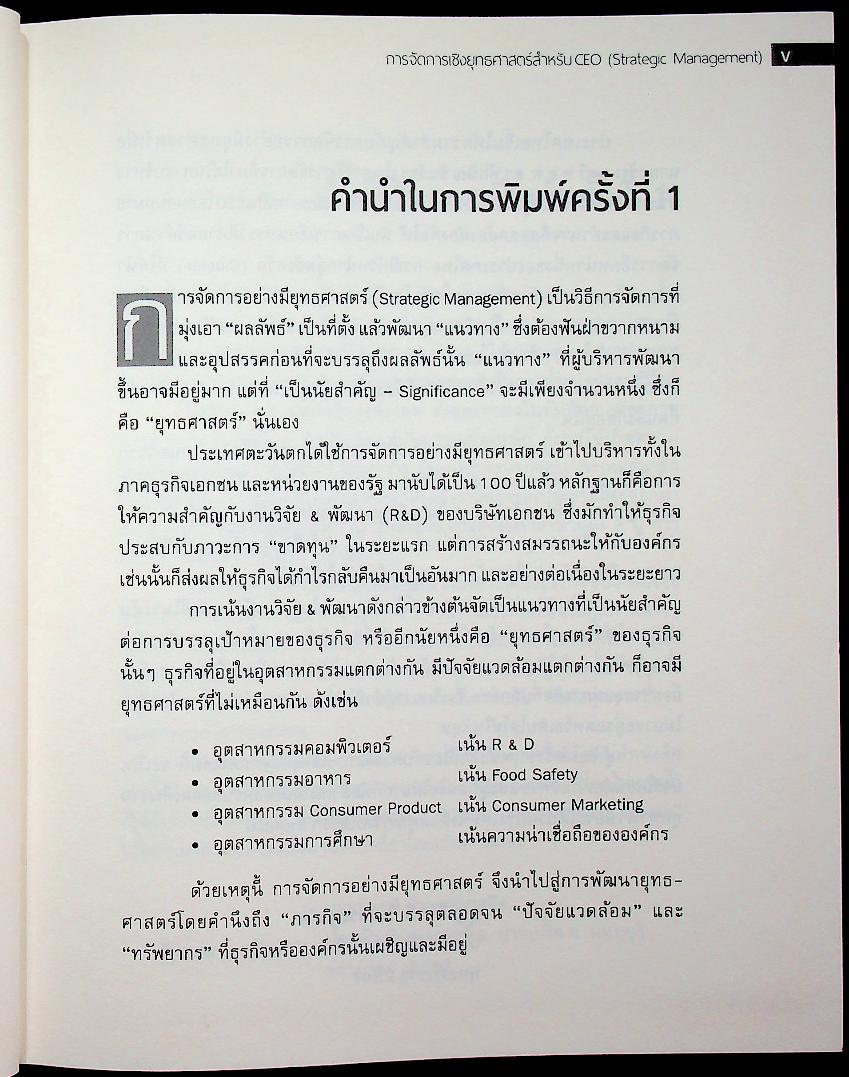 การจัดการเชิงยุทธศาสตร์สำหรับ CEO (Strategic Management) V

คำนำในการพิมพ์ครั้งที่ 1

การจัดการอย่างมียุทธศาสตร์ (Strategic Management) เป็นวิธีการจัดการที่มุ่งเอา "ผลลัพธ์" เป็นที่ตั้ง แล้วพัฒนา "แนวทาง" ซึ่งต้องฟันฝ่าขวากหนามและอุปสรรคก่อนที่จะบรรลุถึงผลลัพธ์นั้น "แนวทาง" ที่ผู้บริหารพัฒนาขึ้นอาจมีอยู่มาก แต่ที่ "เป็นนัยสำคัญ – Significance" จะมีเพียงจำนวนหนึ่ง ซึ่งก็คือ "ยุทธศาสตร์" นั่นเอง

ประเทศตะวันตกได้ใช้การจัดการอย่างมียุทธศาสตร์ เข้าไปบริหารทั้งในภาคธุรกิจเอกชน และหน่วยงานของรัฐ มานับได้เป็น 100 ปีแล้ว หลักฐานก็คือการให้ความสำคัญกับงานวิจัย & พัฒนา (R&D) ของบริษัทเอกชน ซึ่งมักทำให้ธุรกิจประสบกับภาวะการ "ขาดทุน" ในระยะแรก แต่การสร้างสมรรถนะให้กับองค์กรเช่นนั้นก็ส่งผลให้ธุรกิจได้กำไรกลับคืนมาเป็นอันมาก และอย่างต่อเนื่องในระยะยาว

การเน้นงานวิจัย & พัฒนาดังกล่าวข้างต้นจัดเป็นแนวทางที่เป็นนัยสำคัญต่อการบรรลุเป้าหมายของธุรกิจ หรืออีกนัยหนึ่งคือ "ยุทธศาสตร์" ของธุรกิจนั้นๆ ธุรกิจที่อยู่ในอุตสาหกรรมแตกต่างกัน มีปัจจัยแวดล้อมแตกต่างกัน ก็อาจมียุทธศาสตร์ที่ไม่เหมือนกัน ดังเช่น

• อุตสาหกรรมคอมพิวเตอร์ เน้น R & D
• อุตสาหกรรมอาหาร เน้น Food Safety
• อุตสาหกรรม Consumer Product เน้น Consumer Marketing
• อุตสาหกรรมการศึกษา เน้นความน่าเชื่อถือขององค์กร

ด้วยเหตุนี้ การจัดการอย่างมียุทธศาสตร์ จึงนำไปสู่การพัฒนายุทธศาสตร์โดยคำนึงถึง "ภารกิจ" ที่จะบรรลุตลอดจน "ปัจจัยแวดล้อม" และ "ทรัพยากร" ที่ธุรกิจหรือองค์กรนั้นเผชิญและมีอยู่